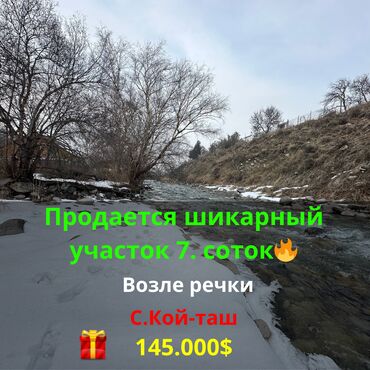 Продается шикарный участок 7. соток🔥

Возле речки

С.Кой-таш

🎁 145.000$